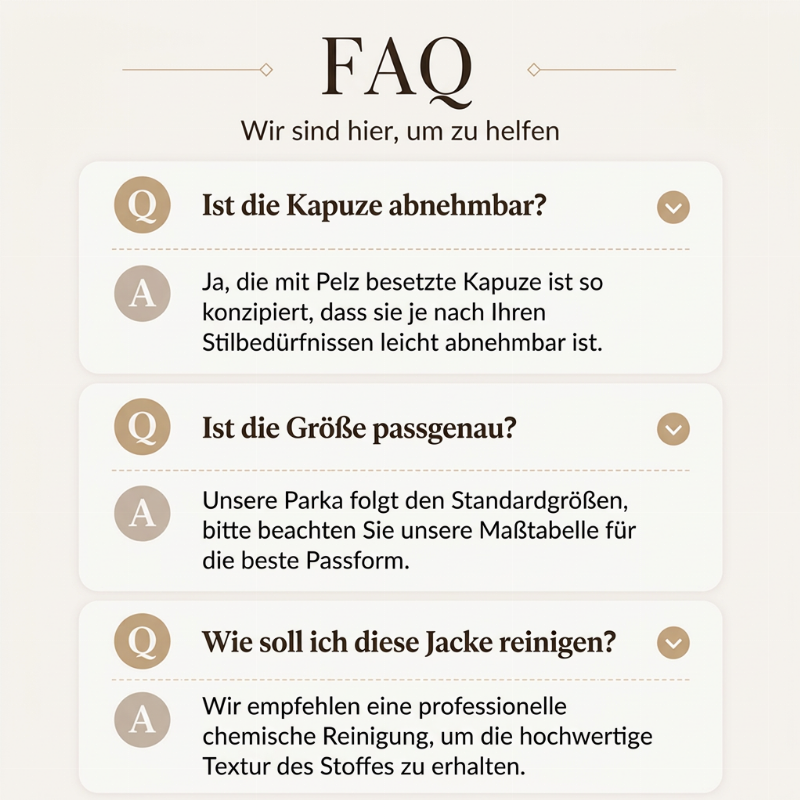 FAQ

Wir sind hier, um zu helfen

Q Ist die Kapuze abnehmbar?

A Ja, die mit Pelz besetzte Kapuze ist so konzipiert, dass sie je nach Ihren Stilbedürfnissen leicht abnehmbar ist.

Q Ist die Größe passgenau?

A Unsere Parka folgt den Standardgrößen, bitte beachten Sie unsere Maßtabelle für die beste Passform.

Q Wie soll ich diese Jacke reinigen?

A Wir empfehlen eine professionelle chemische Reinigung, um die hochwertige Textur des Stoffes zu erhalten.